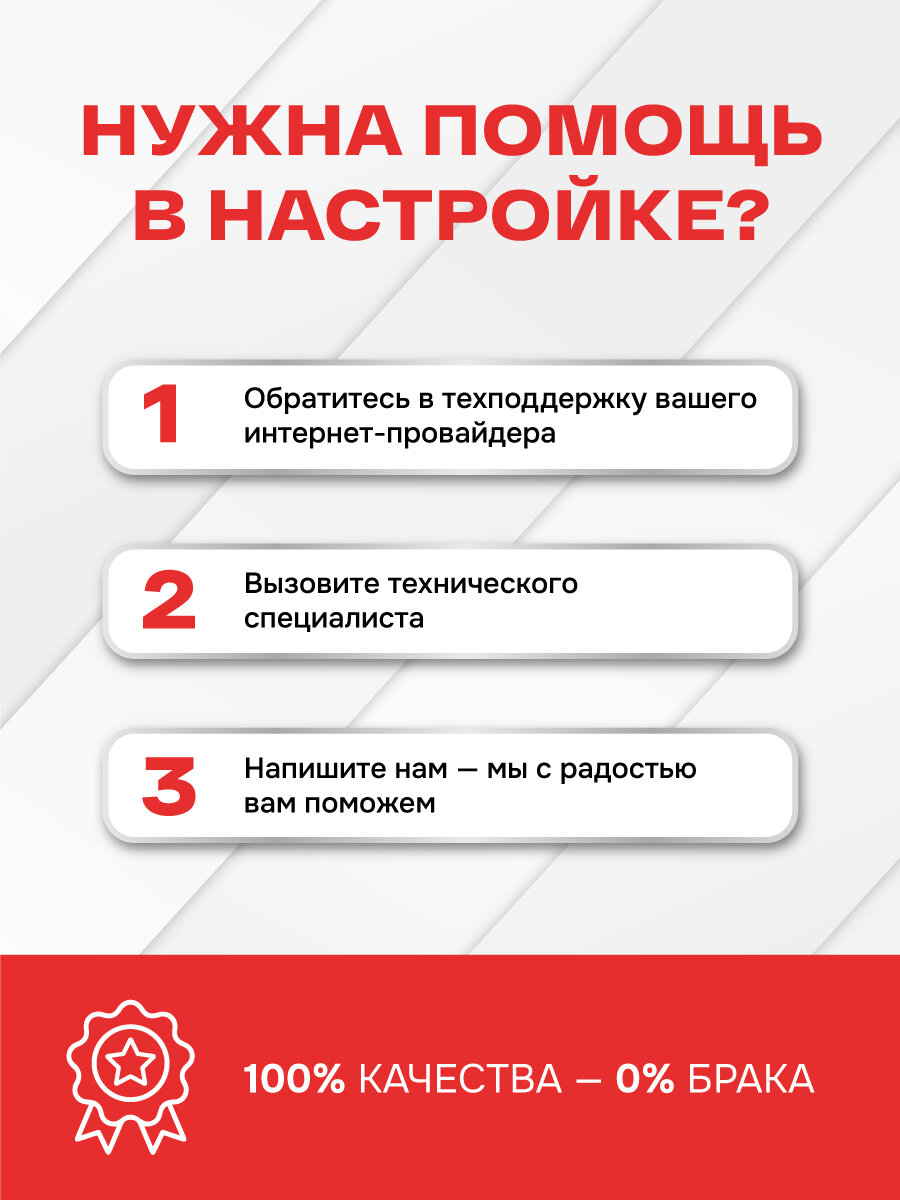 НУЖНА ПОМОЩЬ В НАСТРОЙКЕ?

1 Обратитесь в техподдержку вашего интернет-провайдера

2 Вызовите технического специалиста

3 Напишите нам — мы с радостью вам поможем

100% КАЧЕСТВА — 0% БРАКА